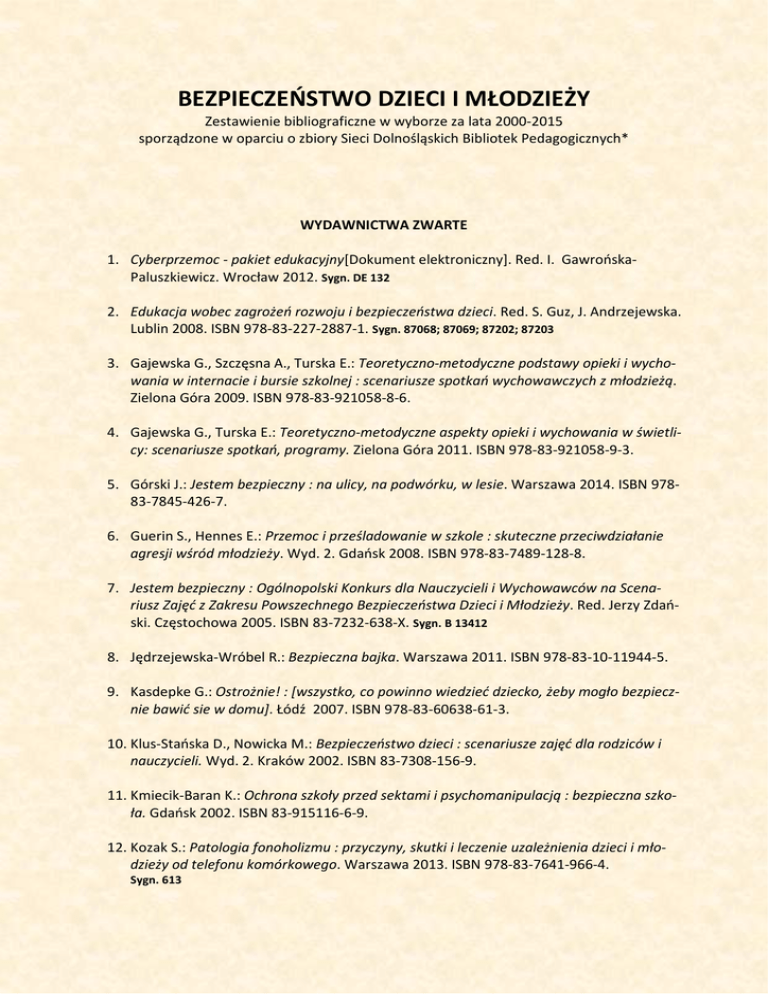 BEZPIECZEŃSTWO DZIECI I MŁODZIEŻY

Zestawienie bibliograficzne w wyborze za lata 2000-2015
sporządzone w oparciu o zbiory Sieci Dolnośląskich Bibliotek Pedagogicznych*

WYDAWNICTWA ZWARTE

1. Cyberprzemoc - pakiet edukacyjny[Dokument elektroniczny]. Red. I. Gawrońska-Paluszkiewicz. Wrocław 2012. Sygn. DE 132

2. Edukacja wobec zagrożeń rozwoju i bezpieczeństwa dzieci. Red. S. Guz, J. Andrzejewska. Lublin 2008. ISBN 978-83-227-2887-1. Sygn. 87068; 87069; 87202; 87203

3. Gajewska G., Szczęsna A., Turska E.: Teoretyczno-metodyczne podstawy opieki i wychowania w internacie i bursie szkolnej : scenariusze spotkań wychowawczych z młodzieżą. Zielona Góra 2009. ISBN 978-83-921058-8-6.

4. Gajewska G., Turska E.: Teoretyczno-metodyczne aspekty opieki i wychowania w świetlicy: scenariusze spotkań, programy. Zielona Góra 2011. ISBN 978-83-921058-9-3.

5. Górski J.: Jestem bezpieczny : na ulicy, na podwórku, w lesie. Warszawa 2014. ISBN 978-83-7845-426-7.

6. Guerin S., Hennes E.: Przemoc i prześladowanie w szkole : skuteczne przeciwdziałanie agresji wśród młodzieży. Wyd. 2. Gdańsk 2008. ISBN 978-83-7489-128-8.

7. Jestem bezpieczny : Ogólnopolski Konkurs dla Nauczycieli i Wychowawców na Scenariusz Zajęć z Zakresu Powszechnego Bezpieczeństwa Dzieci i Młodzieży. Red. Jerzy Zdański. Częstochowa 2005. ISBN 83-7232-638-X. Sygn. B 13412

8. Jędrzejewska-Wróbel R.: Bezpieczna bajka. Warszawa 2011. ISBN 978-83-10-11944-5.

9. Kasdepke G.: Ostrożnie! : [wszystko, co powinno wiedzieć dziecko, żeby mogło bezpiecznie bawić sie w domu]. Łódź 2007. ISBN 978-83-60638-61-3.

10. Klus-Stańska D., Nowicka M.: Bezpieczeństwo dzieci : scenariusze zajęć dla rodziców i nauczycieli. Wyd. 2. Kraków 2002. ISBN 83-7308-156-9.

11. Kmiecik-Baran K.: Ochrona szkoły przed sektami i psychomanipulacją : bezpieczna szkoła. Gdańsk 2002. ISBN 83-915116-6-9.

12. Kozak S.: Patologia fonoholizmu : przyczyny, skutki i leczenie uzależnienia dzieci i młodzieży od telefonu komórkowego. Warszawa 2013. ISBN 978-83-7641-966-4. Sygn. 613